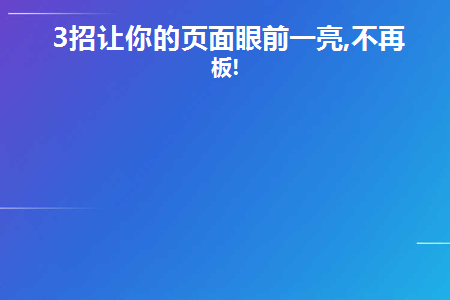 3招让你的页面眼前一亮,不再板!